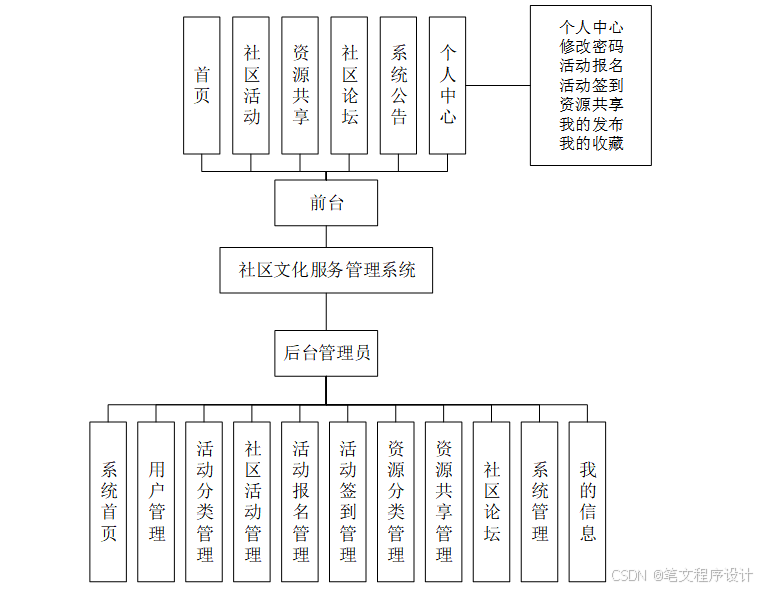 首页

社区活动

资源共享

社区论坛

系统公告

个人中心

个人中心
修改密码
活动报名
活动签到
资源共享
我的发布
我的收藏

前台

社区文化服务管理系统

后台管理员

系统首页

用户管理

活动分类管理

社区活动管理

活动报名管理

活动签到管理

资源分类管理

资源共享管理

社区论坛

系统管理

我的信息

CSDN @笔文程序设计